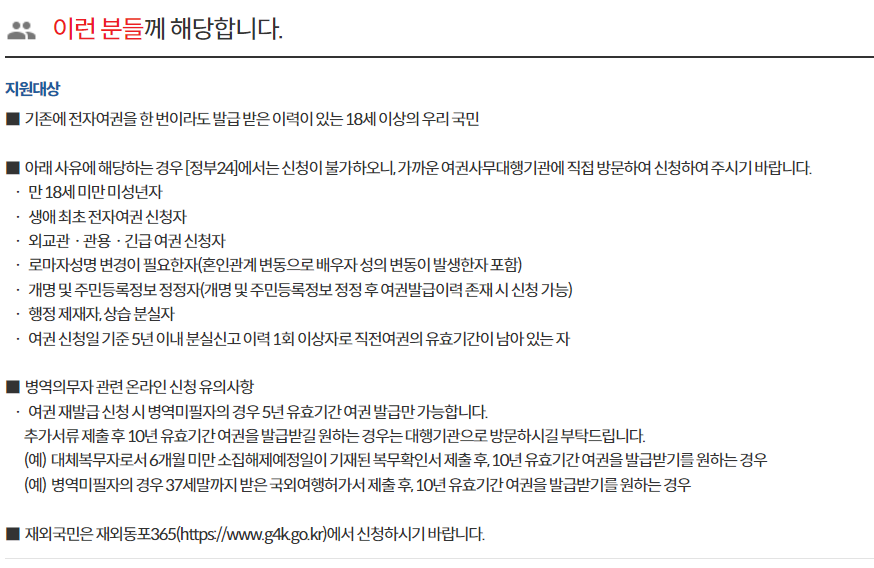 이런 분들께 해당합니다.

지원대상

■ 기존에 전자여권을 한 번이라도 발급 받은 이력이 있는 18세 이상의 우리 국민

■ 아래 사유에 해당하는 경우 [정부24]에서는 신청이 불가하오니, 가까운 여권사무대행기관에 직접 방문하여 신청하여 주시기 바랍니다.
· 만 18세 미만 미성년자
· 생애 최초 전자여권 신청자
· 외교관 · 관용 · 긴급 여권 신청자
· 로마자성명 변경이 필요한자(혼인관계 변동으로 배우자 성의 변동이 발생한자 포함)
· 개명 및 주민등록정보 정정자(개명 및 주민등록정보 정정 후 여권발급이력 존재 시 신청 가능)
· 행정 제재자, 상습 분실자
· 여권 신청일 기준 5년 이내 분실신고 이력 1회 이상자로 직전여권의 유효기간이 남아 있는 자

■ 병역의무자 관련 온라인 신청 유의사항
· 여권 재발급 신청 시 병역미필자의 경우 5년 유효기간 여권 발급만 가능합니다.
추가서류 제출 후 10년 유효기간 여권을 발급받길 원하는 경우는 대행기관으로 방문하시길 부탁드립니다.
(예) 대체복무자로서 6개월 미만 소집해제예정일이 기재된 복무확인서 제출 후, 10년 유효기간 여권을 발급받기를 원하는 경우
(예) 병역미필자의 경우 37세말까지 받은 국외여행허가서 제출 후, 10년 유효기간 여권을 발급받기를 원하는 경우

■ 재외국민은 재외동포365(https://www.g4k.go.kr)에서 신청하시기 바랍니다.